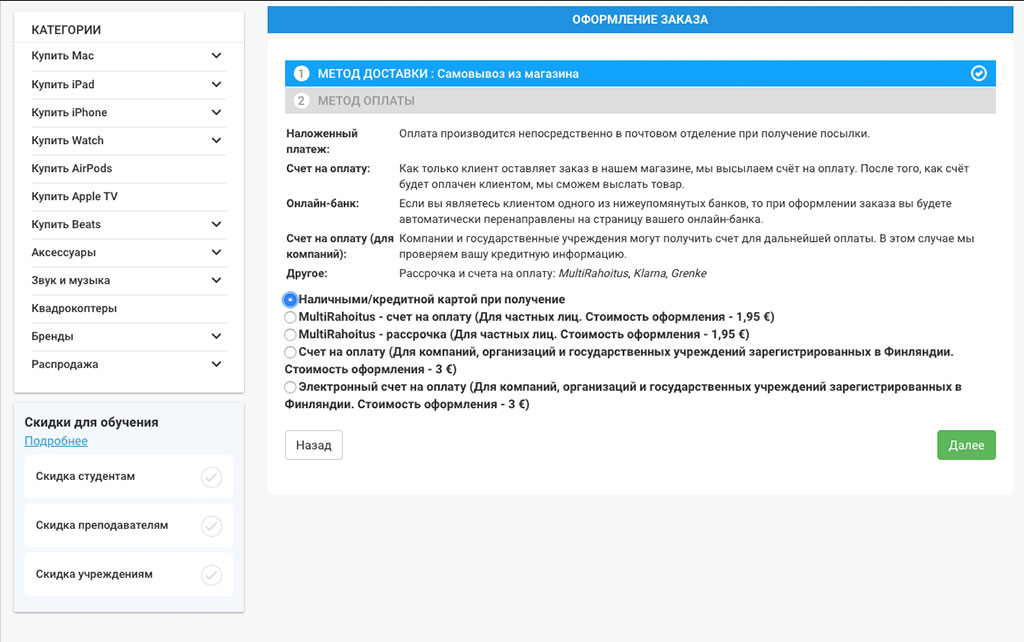 КАТЕГОРИИ
Купить Mac
Купить iPad
Купить iPhone
Купить Watch
Купить AirPods
Купить Apple TV
Купить Beats
Аксессуары
Звук и музыка
Квадрокоптеры
Бренды
Распродажа

Скидки для обучения
Подробнее
Скидка студентам
Скидка преподавателям
Скидка учреждениям

ОФОРМЛЕНИЕ ЗАКАЗА

1 МЕТОД ДОСТАВКИ : Самовывоз из магазина

2 МЕТОД ОПЛАТЫ

| | |
|---|---|
| Наложенный платеж: | Оплата производится непосредственно в почтовом отделение при получение посылки. |
| Счет на оплату: | Как только клиент оставляет заказ в нашем магазине, мы высылаем счёт на оплату. После того, как счёт будет оплачен клиентом, мы сможем выслать товар. |
| Онлайн-банк: | Если вы являетесь клиентом одного из нижеупомянутых банков, то при оформлении заказа вы будете автоматически перенаправлены на страницу вашего онлайн-банка. |
| Счет на оплату (для компаний): | Компании и государственные учреждения могут получить счет для дальнейшей оплаты. В этом случае мы проверяем вашу кредитную информацию. |
| Другое: | Рассрочка и счета на оплату: MultiRahoitus, Klarna, Grenke |

Наличными/кредитной картой при получение
MultiRahoitus - счет на оплату (Для частных лиц. Стоимость оформления - 1,95 €)
MultiRahoitus - рассрочка (Для частных лиц. Стоимость оформления - 1,95 €)
Счет на оплату (Для компаний, организаций и государственных учреждений зарегистрированных в Финляндии. Стоимость оформления - 3 €)
Электронный счет на оплату (Для компаний, организаций и государственных учреждений зарегистрированных в Финляндии. Стоимость оформления - 3 €)

Назад
Далее